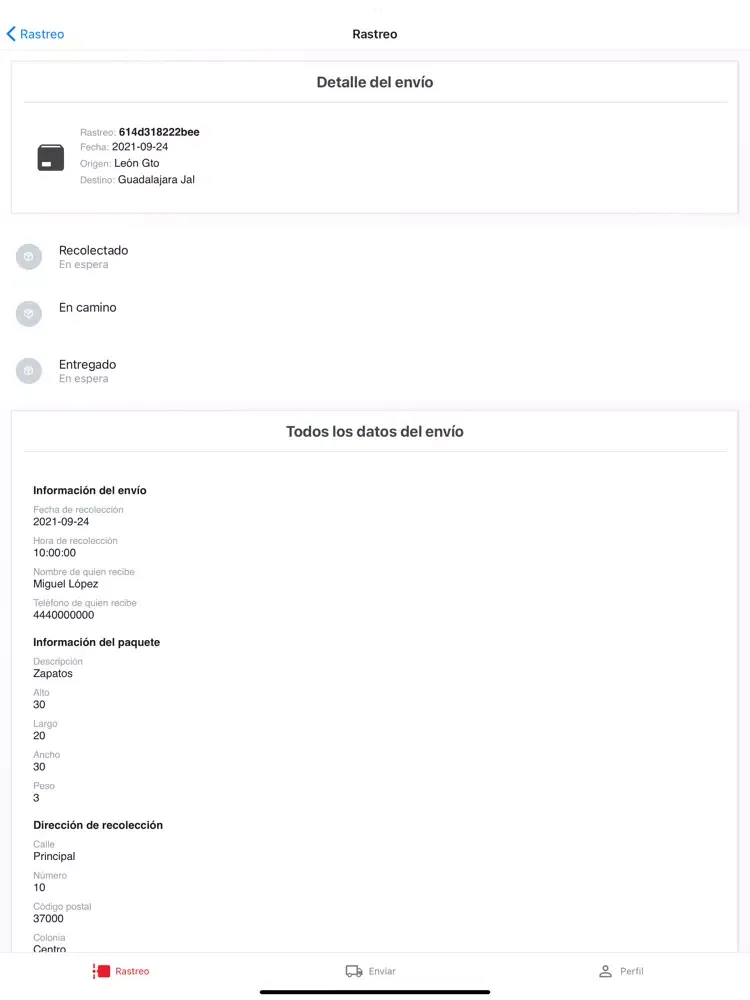 Rastreo

Rastreo

Detalle del envío

Rastreo: 614d318222bee
Fecha: 2021-09-24
Origen: León Gto
Destino: Guadalajara Jal

Recolectado
En espera

En camino

Entregado
En espera

Todos los datos del envío

Información del envío

Fecha de recolección
2021-09-24

Hora de recolección
10:00:00

Nombre de quien recibe
Miguel López

Teléfono de quien recibe
4440000000

Información del paquete

Descripción
Zapatos

Alto
30

Largo
20

Ancho
30

Peso
3

Dirección de recolección

Calle
Principal

Número
10

Código postal
37000

Colonia
Centro

Rastreo Enviar Perfil